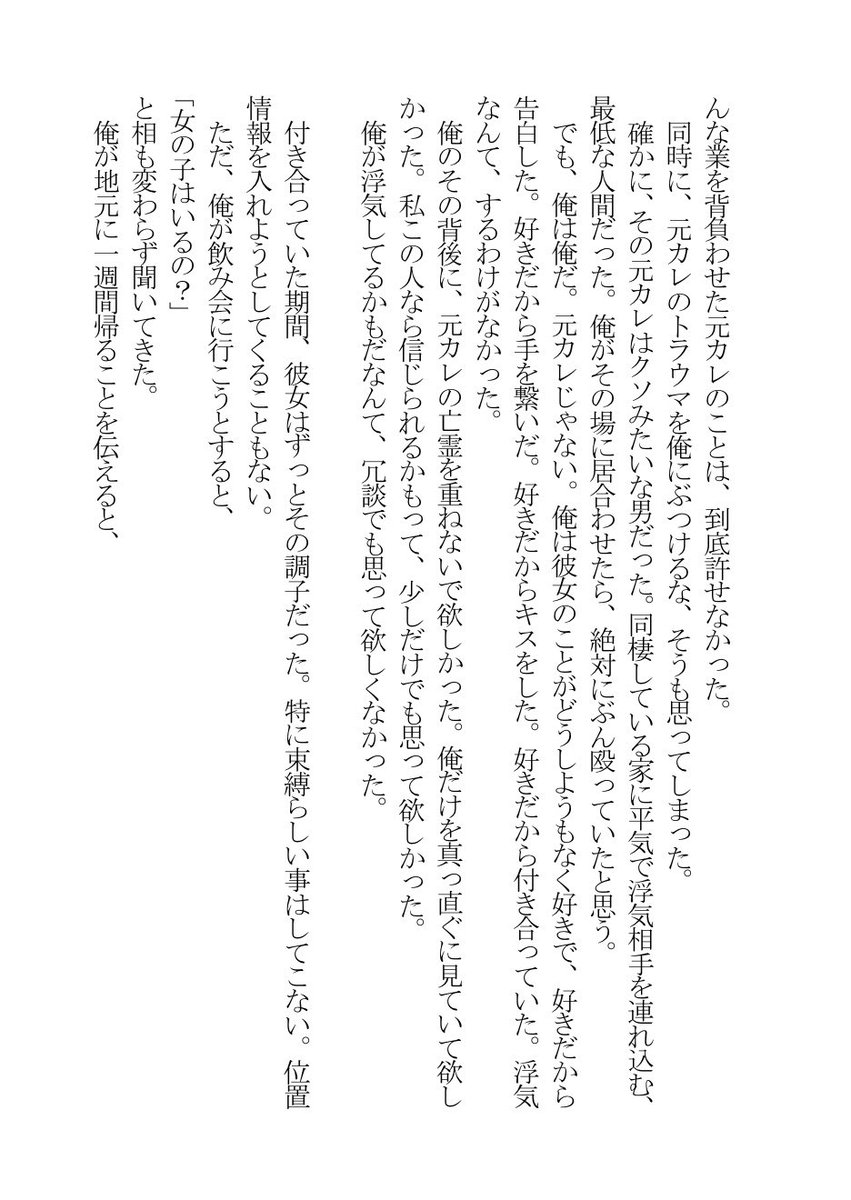 んな業を背負わせた元カレのことは、到底許せなかった。
同時に、元カレのトラウマを俺にぶつけるな、そうも思ってしまった。
確かに、その元カレはクソみたいな男だった。同棲している家に平気で浮気相手を連れ込む、最低な人間だった。俺がその場に居合わせたら、絶対にぶん殴っていたと思う。
でも、俺は俺だ。元カレじゃない。俺は彼女のことがどうしようもなく好きで、好きだから告白した。好きだから手を繋いだ。好きだからキスをした。好きだから付き合っていた。浮気なんて、するわけがなかった。
俺のその背後に、元カレの亡霊を重ねないで欲しかった。俺だけを真っ直ぐに見ていて欲しかった。私この人なら信じられるかもって、少しだけでも思って欲しかった。
俺が浮気してるかもだなんて、冗談でも思って欲しくなかった。

付き合っていた期間、彼女はずっとその調子だった。特に束縛らしい事はしてこない。位置情報を入れようとしてくることもない。
ただ、俺が飲み会に行こうとすると、
「女の子はいるの？」
と相も変わらず聞いてきた。
俺が地元に一週間帰ることを伝えると、